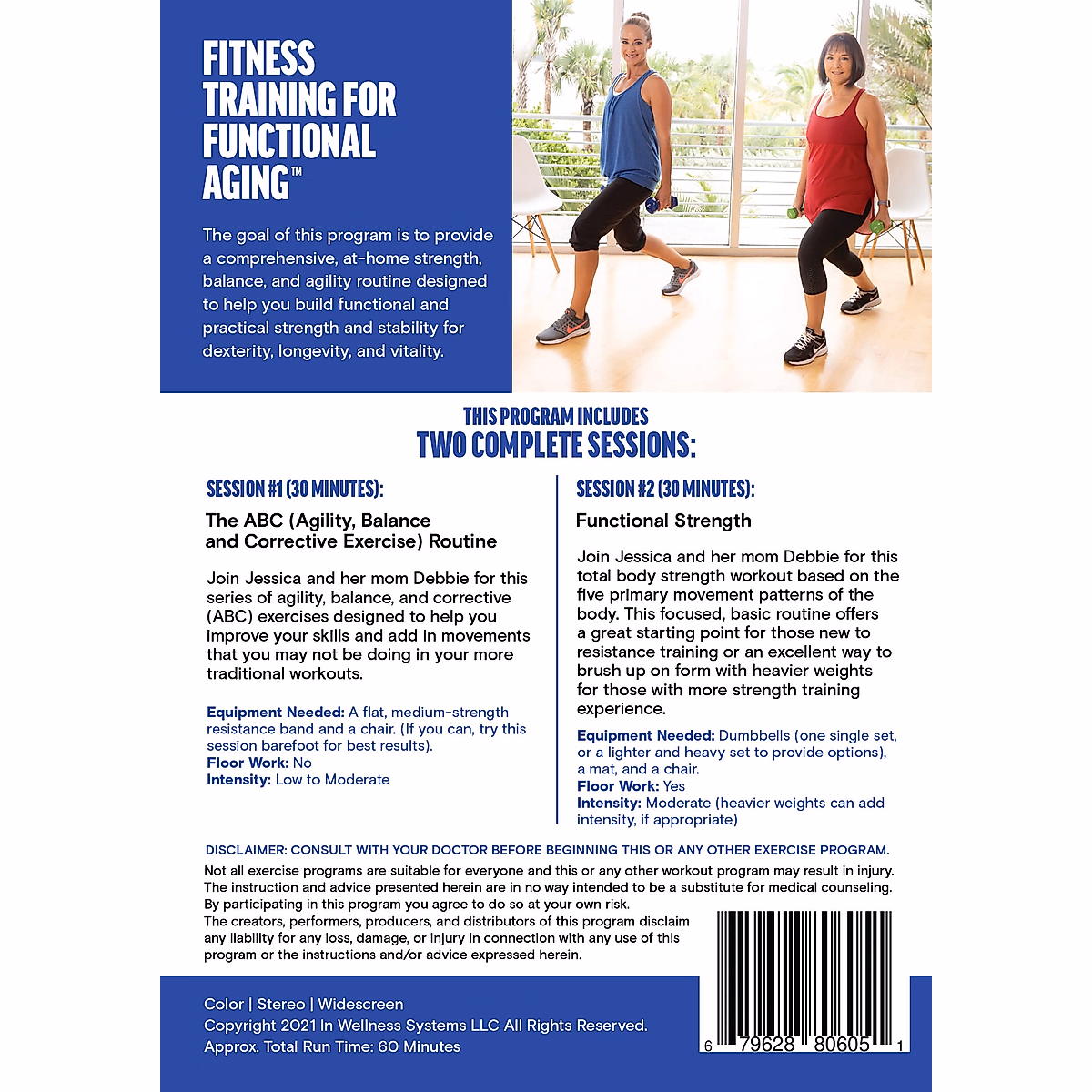 FITNESS TRAINING FOR FUNCTIONAL AGING™

The goal of this program is to provide a comprehensive, at-home strength, balance, and agility routine designed to help you build functional and practical strength and stability for dexterity, longevity, and vitality.

THIS PROGRAM INCLUDES
TWO COMPLETE SESSIONS:

SESSION #1 (30 MINUTES):

The ABC (Agility, Balance and Corrective Exercise) Routine

Join Jessica and her mom Debbie for this series of agility, balance, and corrective (ABC) exercises designed to help you improve your skills and add in movements that you may not be doing in your more traditional workouts.

Equipment Needed: A flat, medium-strength resistance band and a chair. (If you can, try this session barefoot for best results).
Floor Work: No
Intensity: Low to Moderate

SESSION #2 (30 MINUTES):

Functional Strength

Join Jessica and her mom Debbie for this total body strength workout based on the five primary movement patterns of the body. This focused, basic routine offers a great starting point for those new to resistance training or an excellent way to brush up on form with heavier weights for those with more strength training experience.

Equipment Needed: Dumbbells (one single set, or a lighter and heavy set to provide options), a mat, and a chair.
Floor Work: Yes
Intensity: Moderate (heavier weights can add intensity, if appropriate)

DISCLAIMER: CONSULT WITH YOUR DOCTOR BEFORE BEGINNING THIS OR ANY OTHER EXERCISE PROGRAM.

Not all exercise programs are suitable for everyone and this or any other workout program may result in injury. The instruction and advice presented herein are in no way intended to be a substitute for medical counseling. By participating in this program you agree to do so at your own risk.
The creators, performers, producers, and distributors of this program disclaim any liability for any loss, damage, or injury in connection with any use of this program or the instructions and/or advice expressed herein.

Color | Stereo | Widescreen
Copyright 2021 In Wellness Systems LLC All Rights Reserved.
Approx. Total Run Time: 60 Minutes

6 79628 80605 1